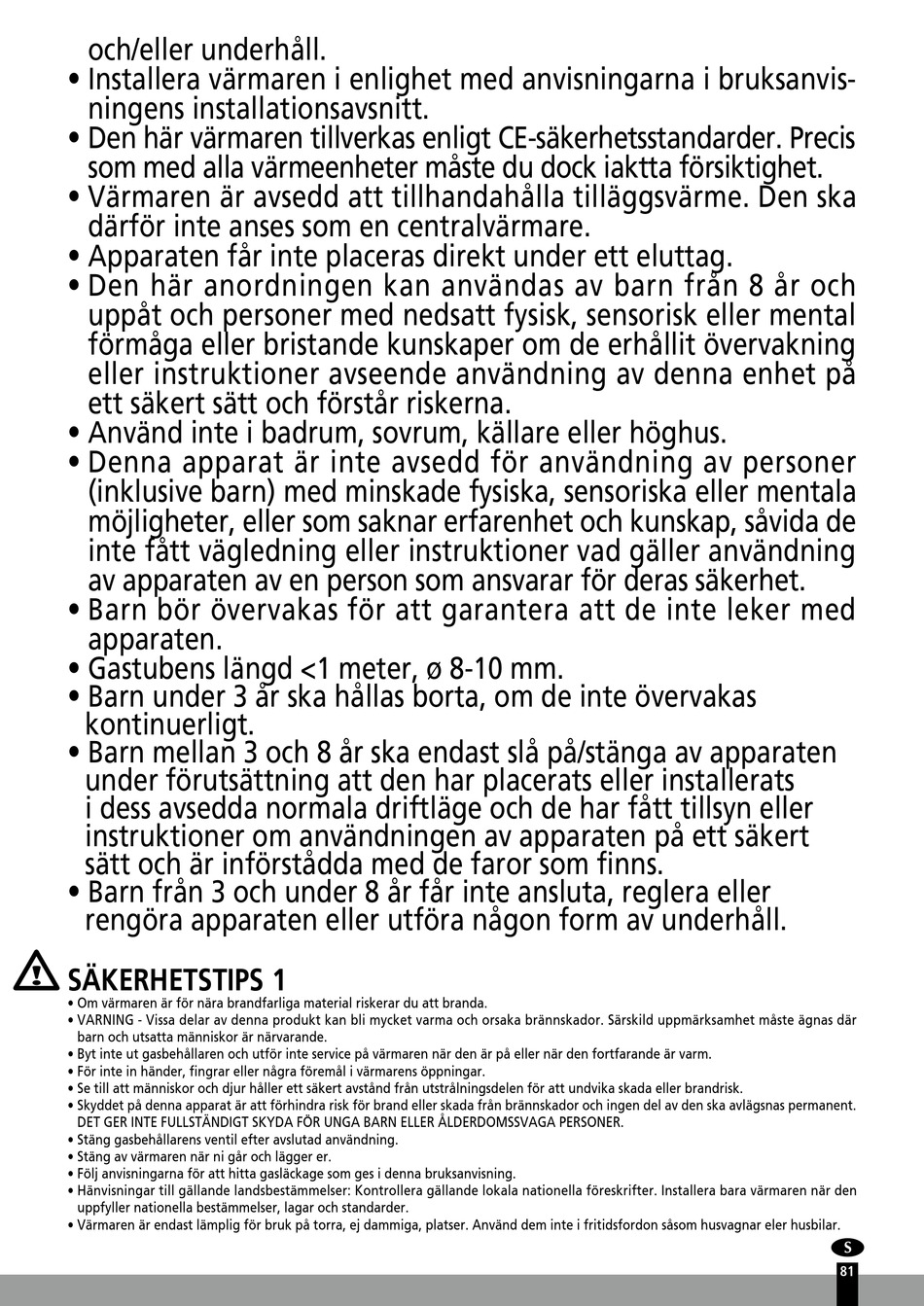 och/eller underhåll.
• Installera värmaren i enlighet med anvisningarna i bruksanvisningens installationsavsnitt.
• Den här värmaren tillverkas enligt CE-säkerhetsstandarder. Precis som med alla värmeenheter måste du dock iaktta försiktighet.
• Värmaren är avsedd att tillhandahålla tilläggsvärme. Den ska därför inte anses som en centralvärmare.
• Apparaten får inte placeras direkt under ett eluttag.
• Den här anordningen kan användas av barn från 8 år och uppåt och personer med nedsatt fysisk, sensorisk eller mental förmåga eller bristande kunskaper om de erhållit övervakning eller instruktioner avseende användning av denna enhet på ett säkert sätt och förstår riskerna.
• Använd inte i badrum, sovrum, källare eller höghus.
• Denna apparat är inte avsedd för användning av personer (inklusive barn) med minskade fysiska, sensoriska eller mentala möjligheter, eller som saknar erfarenhet och kunskap, såvida de inte fått vägledning eller instruktioner vad gäller användning av apparaten av en person som ansvarar för deras säkerhet.
• Barn bör övervakas för att garantera att de inte leker med apparaten.
• Gastubens längd <1 meter, ø 8-10 mm.
• Barn under 3 år ska hållas borta, om de inte övervakas kontinuerligt.
• Barn mellan 3 och 8 år ska endast slå på/stänga av apparaten under förutsättning att den har placerats eller installerats i dess avsedda normala driftläge och de har fått tillsyn eller instruktioner om användningen av apparaten på ett säkert sätt och är införstådda med de faror som finns.
• Barn från 3 och under 8 år får inte ansluta, reglera eller rengöra apparaten eller utföra någon form av underhåll.

SÄKERHETSTIPS 1
• Om värmaren är för nära brandfarliga material riskerar du att branda.
• VARNING - Vissa delar av denna produkt kan bli mycket varma och orsaka brännskador. Särskild uppmärksamhet måste ägnas där barn och utsatta människor är närvarande.
• Byt inte ut gasbehållaren och utför inte service på värmaren när den är på eller när den fortfarande är varm.
• För inte in händer, fingrar eller några föremål i värmarens öppningar.
• Se till att människor och djur håller ett säkert avstånd från utstrålningsdelen för att undvika skada eller brandrisk.
• Skyddet på denna apparat är att förhindra risk för brand eller skada från brännskador och ingen del av den ska avlägsnas permanent. DET GER INTE FULLSTÄNDIGT SKYDA FÖR UNGA BARN ELLER ÅLDERDOMSSVAGA PERSONER.
• Stäng gasbehållarens ventil efter avslutad användning.
• Stäng av värmaren när ni går och lägger er.
• Följ anvisningarna för att hitta gasläckage som ges i denna bruksanvisning.
• Hänvisningar till gällande landsbestämmelser: Kontrollera gällande lokala nationella föreskrifter. Installera bara värmaren när den uppfyller nationella bestämmelser, lagar och standarder.
• Värmaren är endast lämplig för bruk på torra, ej dammiga, platser. Använd dem inte i fritidsfordon såsom husvagnar eler husbilar.

S
81